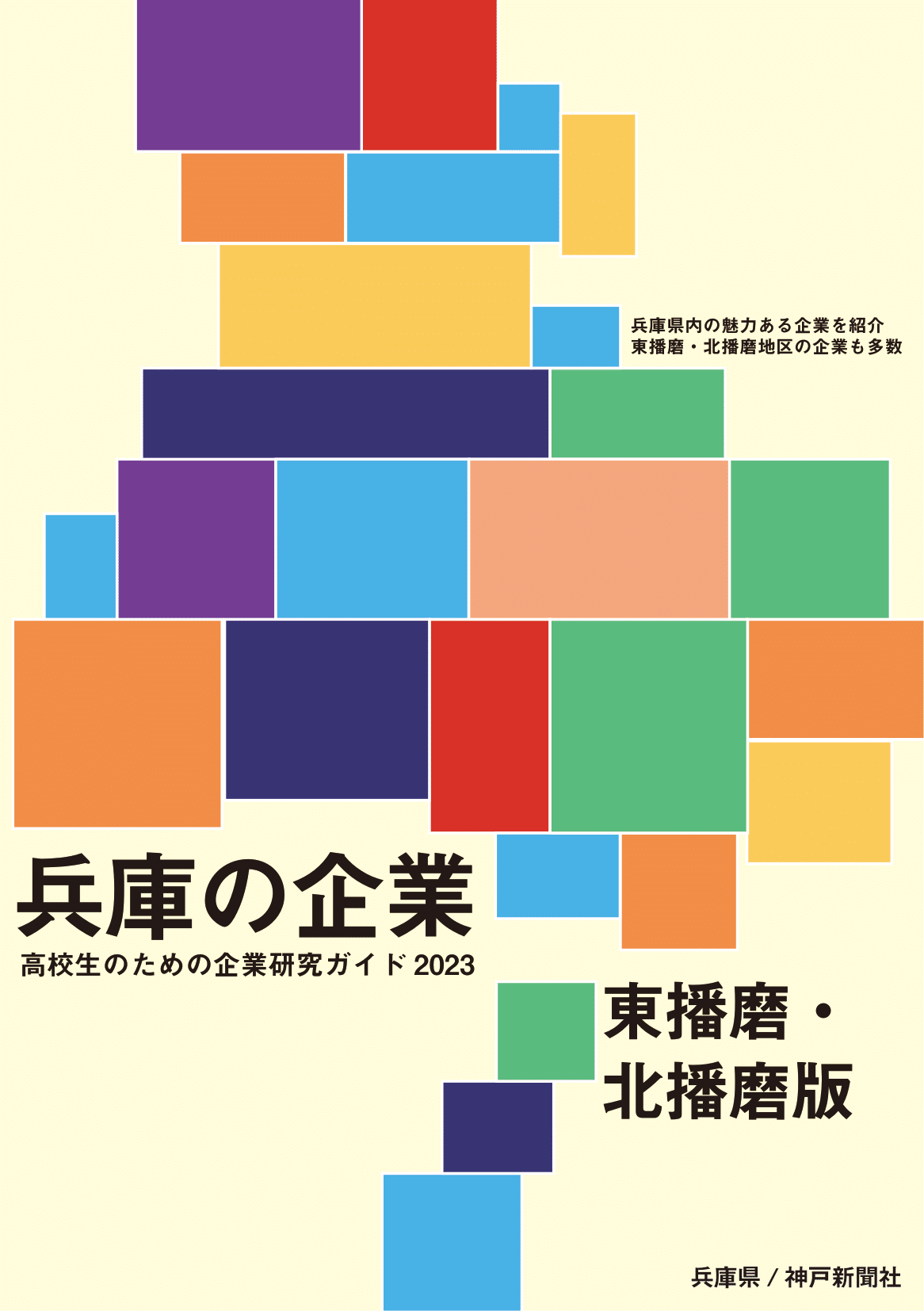 兵庫県内の魅力ある企業を紹介
東播磨・北播磨地区の企業も多数

兵庫の企業
高校生のための企業研究ガイド 2023

東播磨・
北播磨版

兵庫県 / 神戸新聞社